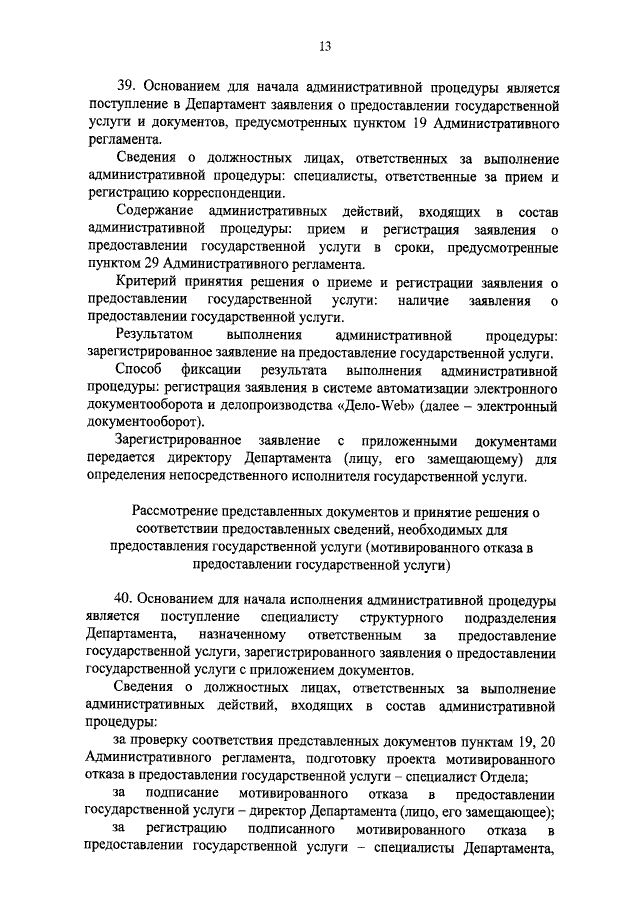 13

39. Основанием для начала административной процедуры является поступление в Департамент заявления о предоставлении государственной услуги и документов, предусмотренных пунктом 19 Административного регламента.

Сведения о должностных лицах, ответственных за выполнение административной процедуры: специалисты, ответственные за прием и регистрацию корреспонденции.

Содержание административных действий, входящих в состав административной процедуры: прием и регистрация заявления о предоставлении государственной услуги в сроки, предусмотренные пунктом 29 Административного регламента.

Критерий принятия решения о приеме и регистрации заявления о предоставлении государственной услуги: наличие заявления о предоставлении государственной услуги.

Результатом выполнения административной процедуры: зарегистрированное заявление на предоставление государственной услуги.

Способ фиксации результата выполнения административной процедуры: регистрация заявления в системе автоматизации электронного документооборота и делопроизводства «Дело-Web» (далее – электронный документооборот).

Зарегистрированное заявление с приложенными документами передается директору Департамента (лицу, его замещающему) для определения непосредственного исполнителя государственной услуги.

Рассмотрение представленных документов и принятие решения о соответствии предоставленных сведений, необходимых для предоставления государственной услуги (мотивированного отказа в предоставлении государственной услуги)

40. Основанием для начала исполнения административной процедуры является поступление специалисту структурного подразделения Департамента, назначенному ответственным за предоставление государственной услуги, зарегистрированного заявления о предоставлении государственной услуги с приложением документов.

Сведения о должностных лицах, ответственных за выполнение административных действий, входящих в состав административной процедуры:

за проверку соответствия представленных документов пунктам 19, 20 Административного регламента, подготовку проекта мотивированного отказа в предоставлении государственной услуги – специалист Отдела;

за подписание мотивированного отказа в предоставлении государственной услуги – директор Департамента (лицо, его замещающее);

за регистрацию подписанного мотивированного отказа в предоставлении государственной услуги – специалисты Департамента,